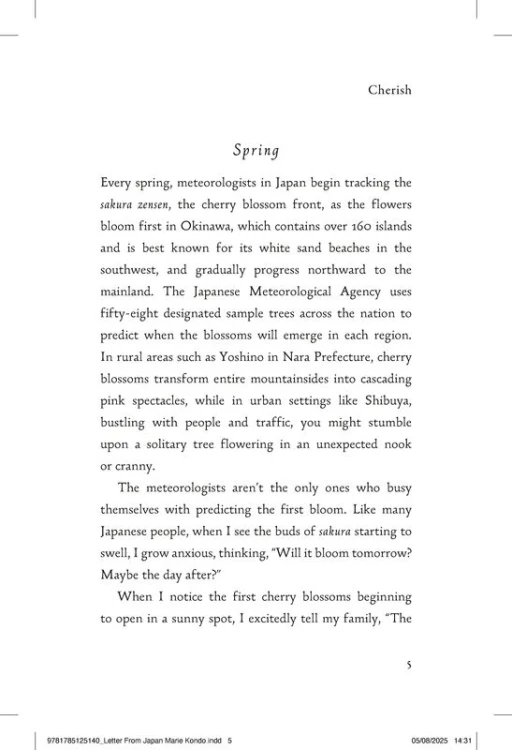 Cherish

Spring

Every spring, meteorologists in Japan begin tracking the sakura zensen, the cherry blossom front, as the flowers bloom first in Okinawa, which contains over 160 islands and is best known for its white sand beaches in the southwest, and gradually progress northward to the mainland. The Japanese Meteorological Agency uses fifty-eight designated sample trees across the nation to predict when the blossoms will emerge in each region. In rural areas such as Yoshino in Nara Prefecture, cherry blossoms transform entire mountainsides into cascading pink spectacles, while in urban settings like Shibuya, bustling with people and traffic, you might stumble upon a solitary tree flowering in an unexpected nook or cranny.

The meteorologists aren't the only ones who busy themselves with predicting the first bloom. Like many Japanese people, when I see the buds of sakura starting to swell, I grow anxious, thinking, "Will it bloom tomorrow? Maybe the day after?"

When I notice the first cherry blossoms beginning to open in a sunny spot, I excitedly tell my family, "The

5

9781785125140_Letter From Japan Marie Kondo.indd 5

05/08/2025 14:31